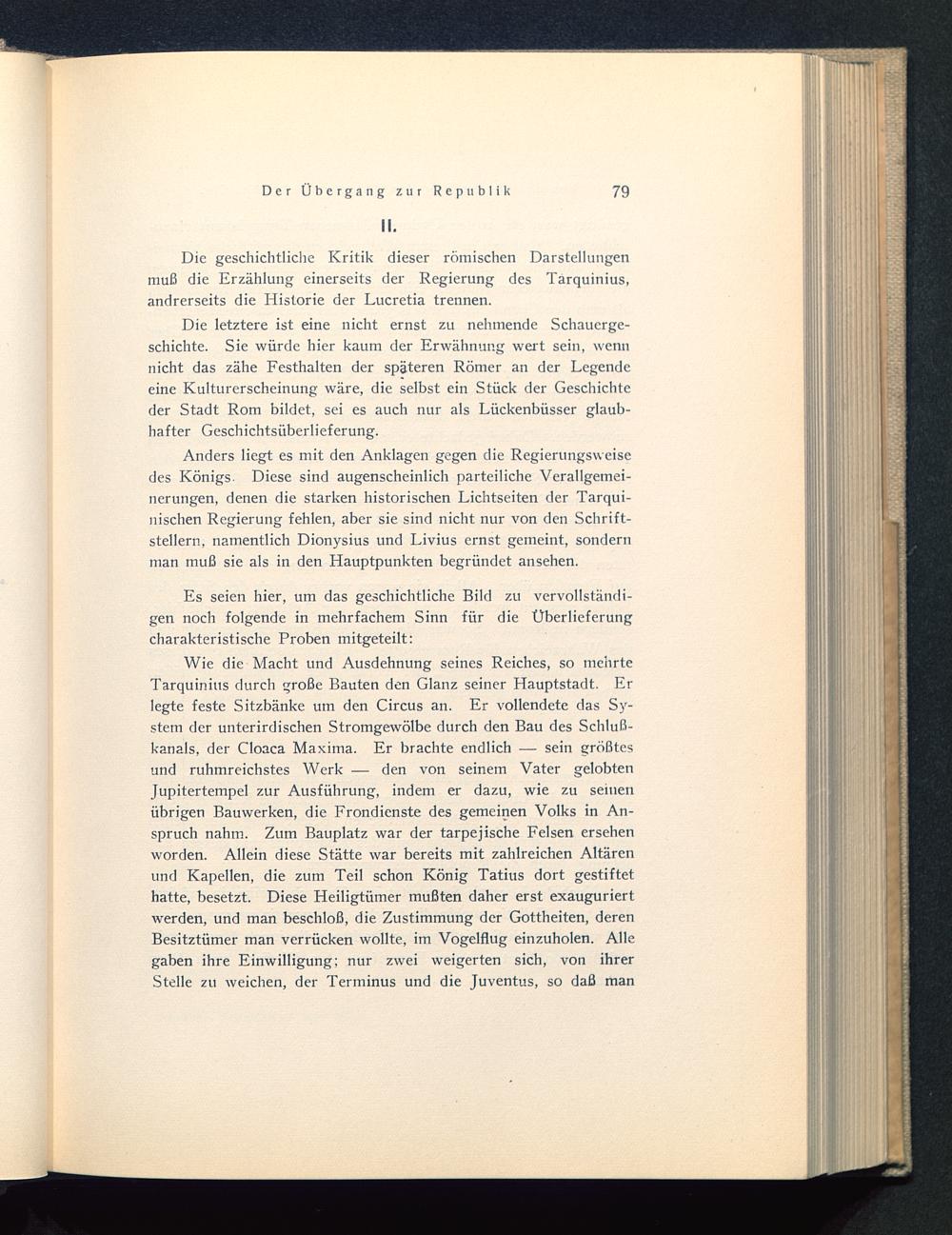 Der Übergang zur Republik 79

II.

Die geschichtliche Kritik dieser römischen Darstellungen muß die Erzählung einerseits der Regierung des Tarquinius, andrerseits die Historie der Lucretia trennen.

Die letztere ist eine nicht ernst zu nehmende Schauergeschichte. Sie würde hier kaum der Erwähnung wert sein, wenn nicht das zähe Festhalten der späteren Römer an der Legende eine Kulturerscheinung wäre, die selbst ein Stück der Geschichte der Stadt Rom bildet, sei es auch nur als Lückenbüsser glaubhafter Geschichtsüberlieferung.

Anders liegt es mit den Anklagen gegen die Regierungsweise des Königs. Diese sind augenscheinlich parteiliche Verallgemeinerungen, denen die starken historischen Lichtseiten der Tarquinischen Regierung fehlen, aber sie sind nicht nur von den Schriftstellern, namentlich Dionysius und Livius ernst gemeint, sondern man muß sie als in den Hauptpunkten begründet ansehen.

Es seien hier, um das geschichtliche Bild zu vervollständigen noch folgende in mehrfachem Sinn für die Überlieferung charakteristische Proben mitgeteilt:

Wie die Macht und Ausdehnung seines Reiches, so mehrte Tarquinius durch große Bauten den Glanz seiner Hauptstadt. Er legte feste Sitzbänke um den Circus an. Er vollendete das System der unterirdischen Stromgewölbe durch den Bau des Schlußkanals, der Cloaca Maxima. Er brachte endlich — sein größtes und ruhmreichstes Werk — den von seinem Vater gelobten Jupitertempel zur Ausführung, indem er dazu, wie zu seinen übrigen Bauwerken, die Frondienste des gemeinen Volks in Anspruch nahm. Zum Bauplatz war der tarpejische Felsen ersehen worden. Allein diese Stätte war bereits mit zahlreichen Altären und Kapellen, die zum Teil schon König Tatius dort gestiftet hatte, besetzt. Diese Heiligtümer mußten daher erst exauguriert werden, und man beschloß, die Zustimmung der Gottheiten, deren Besitztümer man verrücken wollte, im Vogelflug einzuholen. Alle gaben ihre Einwilligung; nur zwei weigerten sich, von ihrer Stelle zu weichen, der Terminus und die Juventus, so daß man